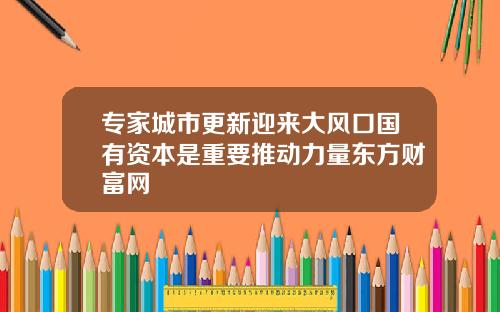 专家城市更新迎来大风口国有资本是重要推动力量东方财富网